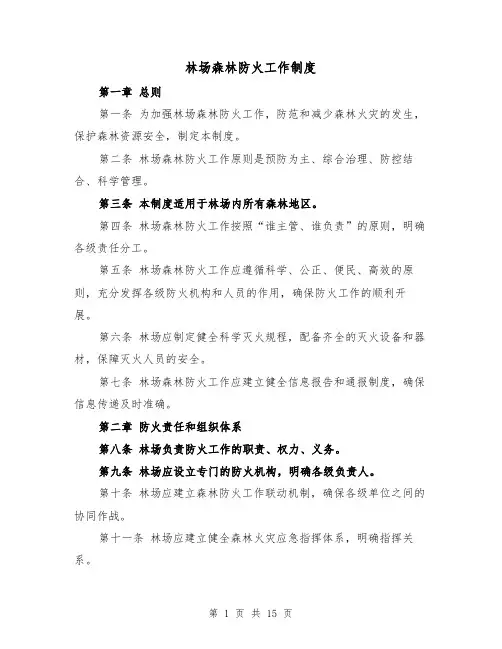 林场森林防火工作制度

第一章 总则

第一条 为加强林场森林防火工作，防范和减少森林火灾的发生，保护森林资源安全，制定本制度。

第二条 林场森林防火工作原则是预防为主、综合治理、防控结合、科学管理。

第三条 本制度适用于林场内所有森林地区。

第四条 林场森林防火工作按照“谁主管、谁负责”的原则，明确各级责任分工。

第五条 林场森林防火工作应遵循科学、公正、便民、高效的原则，充分发挥各级防火机构和人员的作用，确保防火工作的顺利开展。

第六条 林场应制定健全科学灭火规程，配备齐全的灭火设备和器材，保障灭火人员的安全。

第七条 林场森林防火工作应建立健全信息报告和通报制度，确保信息传递及时准确。

第二章 防火责任和组织体系

第八条 林场负责防火工作的职责、权力、义务。

第九条 林场应设立专门的防火机构，明确各级负责人。

第十条 林场应建立森林防火工作联动机制，确保各级单位之间的协同作战。

第十一条 林场应建立健全森林火灾应急指挥体系，明确指挥关系。

第 1 页 共 15 页